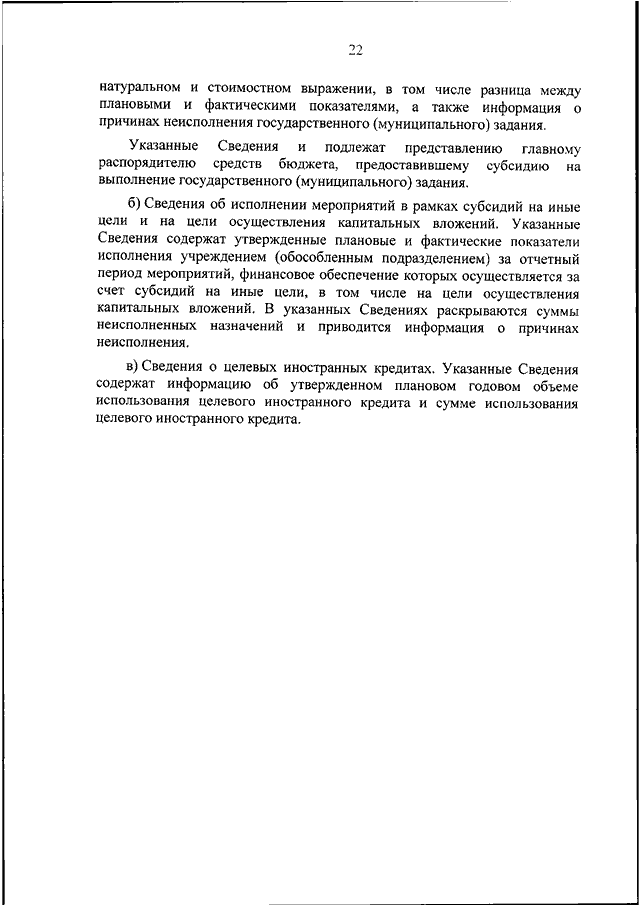 22

натуральном и стоимостном выражении, в том числе разница между плановыми и фактическими показателями, а также информация о причинах неисполнения государственного (муниципального) задания.

Указанные Сведения и подлежат представлению главному распорядителю средств бюджета, предоставившему субсидию на выполнение государственного (муниципального) задания.

б) Сведения об исполнении мероприятий в рамках субсидий на иные цели и на цели осуществления капитальных вложений. Указанные Сведения содержат утвержденные плановые и фактические показатели исполнения учреждением (обособленным подразделением) за отчетный период мероприятий, финансовое обеспечение которых осуществляется за счет субсидий на иные цели, в том числе на цели осуществления капитальных вложений. В указанных Сведениях раскрываются суммы неисполненных назначений и приводится информация о причинах неисполнения.

в) Сведения о целевых иностранных кредитах. Указанные Сведения содержат информацию об утвержденном плановом годовом объеме использования целевого иностранного кредита и сумме использования целевого иностранного кредита.